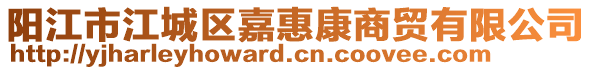 阳江市江城区嘉惠康商贸有限公司
http://yjharleyhoward.cn.coovee.com